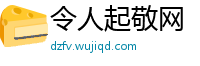 令人起敬网

dzfv.wujiqd.com